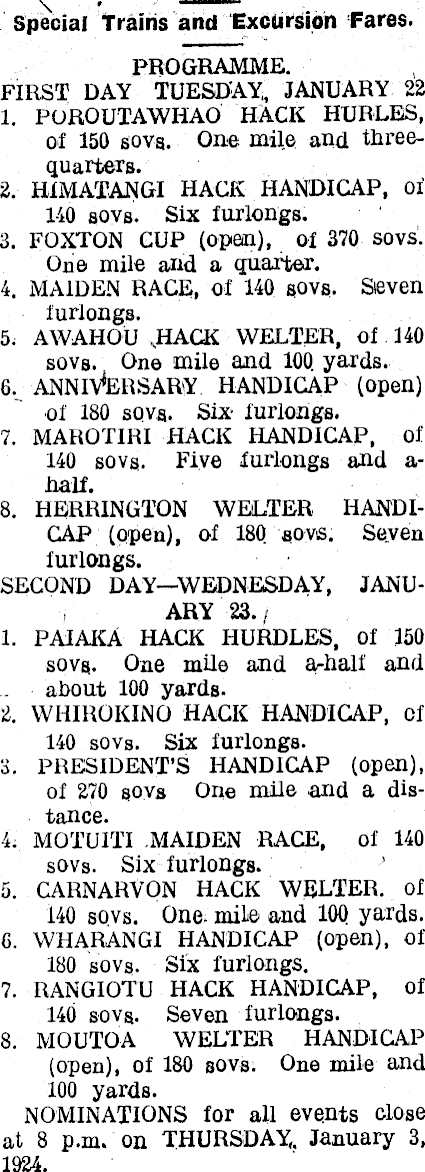 Special Trains and Excursion Fares.

PROGRAMME.

FIRST DAY TUESDAY, JANUARY 22

1. POROUTAWHAO HACK HURLES, of 150 sovs. One mile and three-quarters.

2. HIMATANGI HACK HANDICAP, of 140 sovs. Six furlongs.

3. FOXTON CUP (open), of 370 sovs. One mile and a quarter.

4. MAIDEN RACE, of 140 sovs. Seven furlongs.

5. AWAHOU HACK WELTER, of 140 sovs. One mile and 100 yards.

6. ANNIVERSARY HANDICAP (open) of 180 sovs. Six furlongs.

7. MAROTIRI HACK HANDICAP, of 140 sovs. Five furlongs and a-half.

8. HERRINGTON WELTER HANDICAP (open), of 180 sovs. Seven furlongs.

SECOND DAY—WEDNESDAY, JANUARY 23.

1. PAIAKA HACK HURDLES, of 150 sovs. One mile and a-half and about 100 yards.

2. WHIROKINO HACK HANDICAP, of 140 sovs. Six furlongs.

3. PRESIDENT'S HANDICAP (open), of 270 sovs One mile and a distance.

4. MOTUITI MAIDEN RACE, of 140 sovs. Six furlongs.

5. CARNARVON HACK WELTER. of 140 sovs. One mile and 100 yards.

6. WHARANGI HANDICAP (open), of 180 sovs. Six furlongs.

7. RANGIOTU HACK HANDICAP, of 140 sovs. Seven furlongs.

8. MOUTOA WELTER HANDICAP (open), of 180 sovs. One mile and 100 yards.

NOMINATIONS for all events close at 8 p.m. on THURSDAY, January 3, 1924.